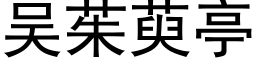 吴茱萸亭